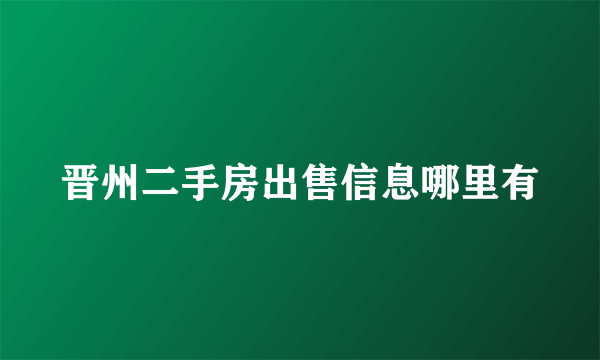 晋州二手房出售信息哪里有